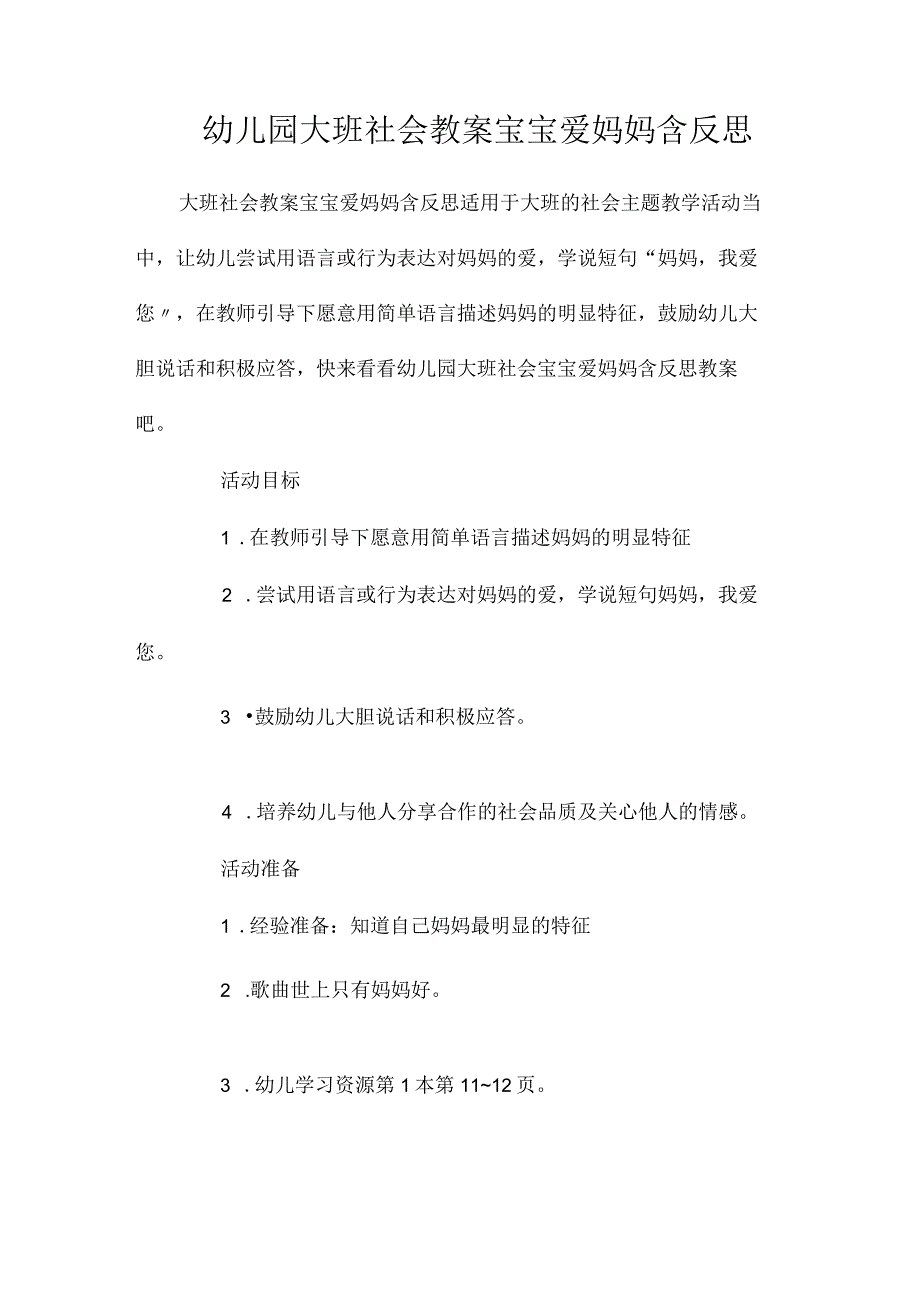 幼儿园大班社会教案宝宝爱妈妈含反思

大班社会教案宝宝爱妈妈含反思适用于大班的社会主题教学活动当中，让幼儿尝试用语言或行为表达对妈妈的爱，学说短句“妈妈，我爱您〃，在教师引导下愿意用简单语言描述妈妈的明显特征，鼓励幼儿大胆说话和积极应答，快来看看幼儿园大班社会宝宝爱妈妈含反思教案吧。

活动目标

1.在教师引导下愿意用简单语言描述妈妈的明显特征

2.尝试用语言或行为表达对妈妈的爱，学说短句妈妈，我爱您。

3•鼓励幼儿大胆说话和积极应答。

4.培养幼儿与他人分享合作的社会品质及关心他人的情感。

活动准备

1.经验准备：知道自己妈妈最明显的特征

2.歌曲世上只有妈妈好。

3.幼儿学习资源第1本第11~12页。